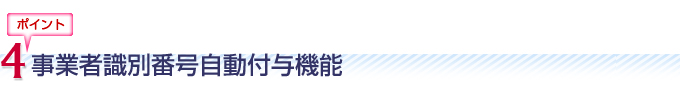 ポイント

4 事業者識別番号自動付与機能